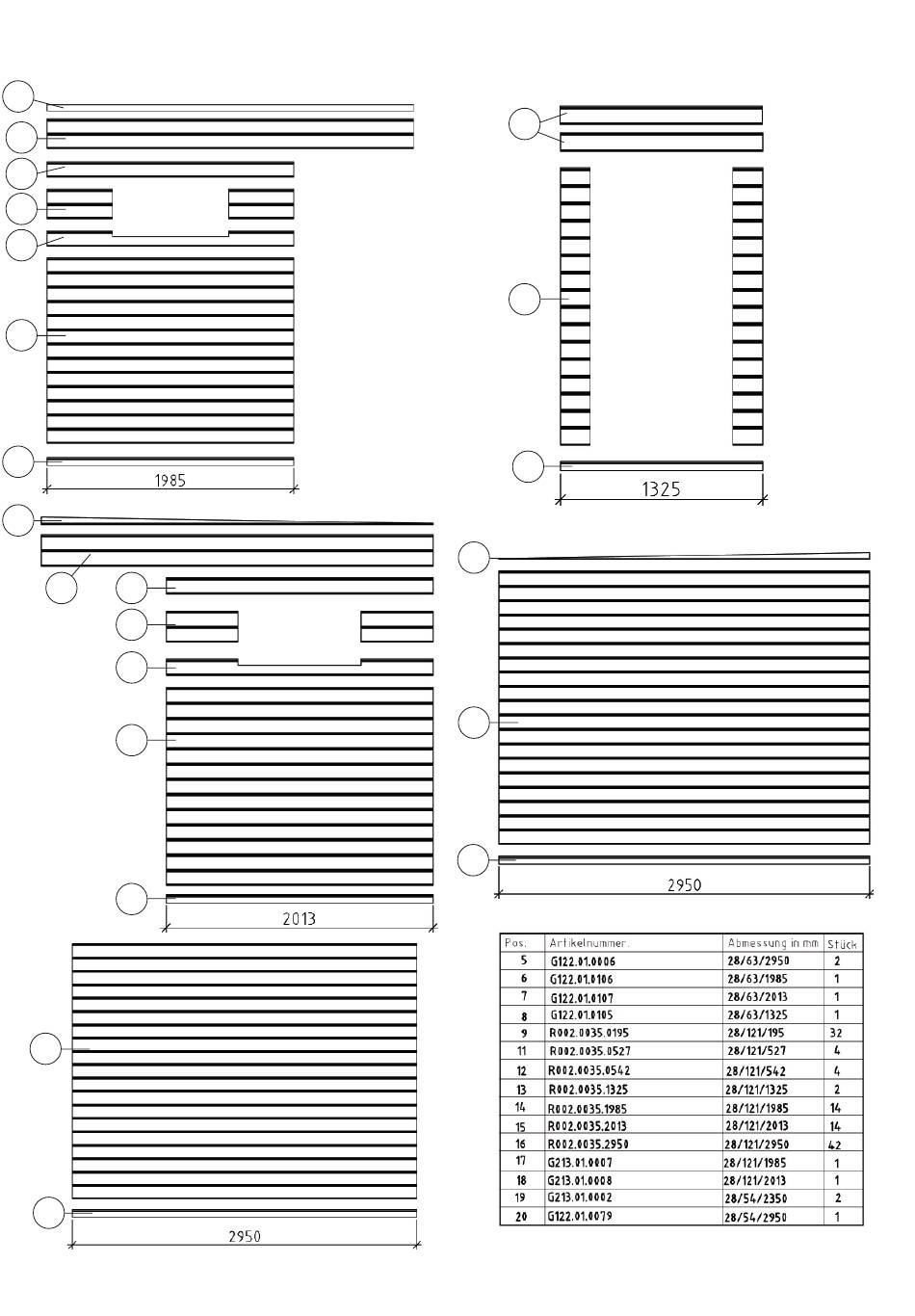 1985

1325

2013

2950

2950

| Pos. | Artikelnummer. | Abmessung in mm | Stück |
|---|---|---|---|
| 5 | G122.01.0006 | 28/63/2950 | 2 |
| 6 | G122.01.0106 | 28/63/1985 | 1 |
| 7 | G122.01.0107 | 28/63/2013 | 1 |
| 8 | G122.01.0105 | 28/63/1325 | 1 |
| 9 | R002.0035.0195 | 28/121/195 | 32 |
| 11 | R002.0035.0527 | 28/121/527 | 4 |
| 12 | R002.0035.0542 | 28/121/542 | 4 |
| 13 | R002.0035.1325 | 28/121/1325 | 2 |
| 14 | R002.0035.1985 | 28/121/1985 | 14 |
| 15 | R002.0035.2013 | 28/121/2013 | 14 |
| 16 | R002.0035.2950 | 28/121/2950 | 42 |
| 17 | G213.01.0007 | 28/121/1985 | 1 |
| 18 | G213.01.0008 | 28/121/2013 | 1 |
| 19 | G213.01.0002 | 28/54/2350 | 2 |
| 20 | G122.01.0079 | 28/54/2950 | 1 |